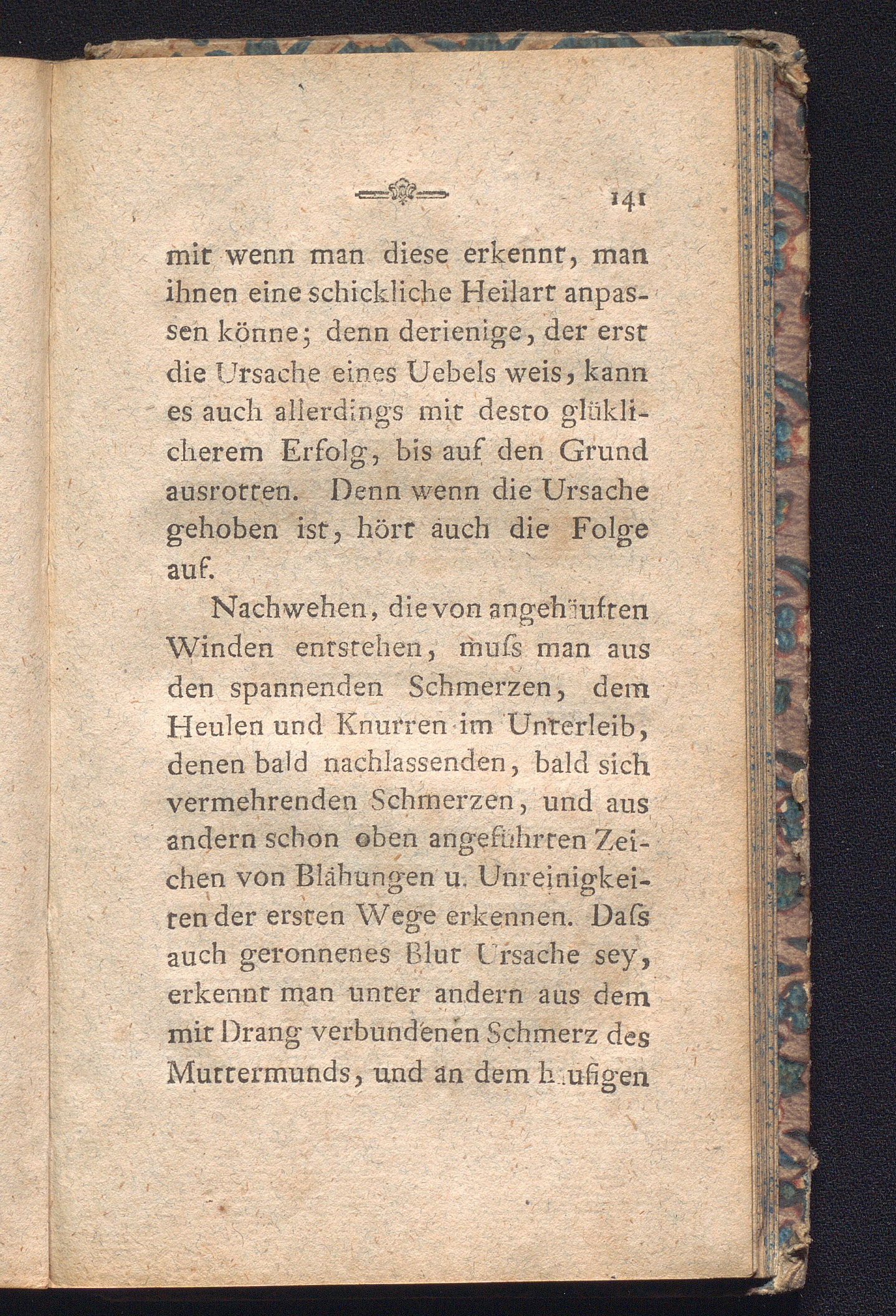 141

mit wenn man diese erkennt, man ihnen eine schickliche Heilart anpassen könne; denn derienige, der erst die Ursache eines Uebels weis, kann es auch allerdings mit desto glüklicherem Erfolg, bis auf den Grund ausrotten. Denn wenn die Ursache gehoben ist, hört auch die Folge auf.

Nachwehen, die von angehäuften Winden entstehen, muſs man aus den spannenden Schmerzen, dem Heulen und Knurren im Unterleib, denen bald nachlassenden, bald sich vermehrenden Schmerzen, und aus andern schon oben angeführten Zeichen von Blähungen u. Unreinigkeiten der ersten Wege erkennen. Daſs auch geronnenes Blut Ursache sey, erkennt man unter andern aus dem mit Drang verbundenen Schmerz des Muttermunds, und an dem häufigen